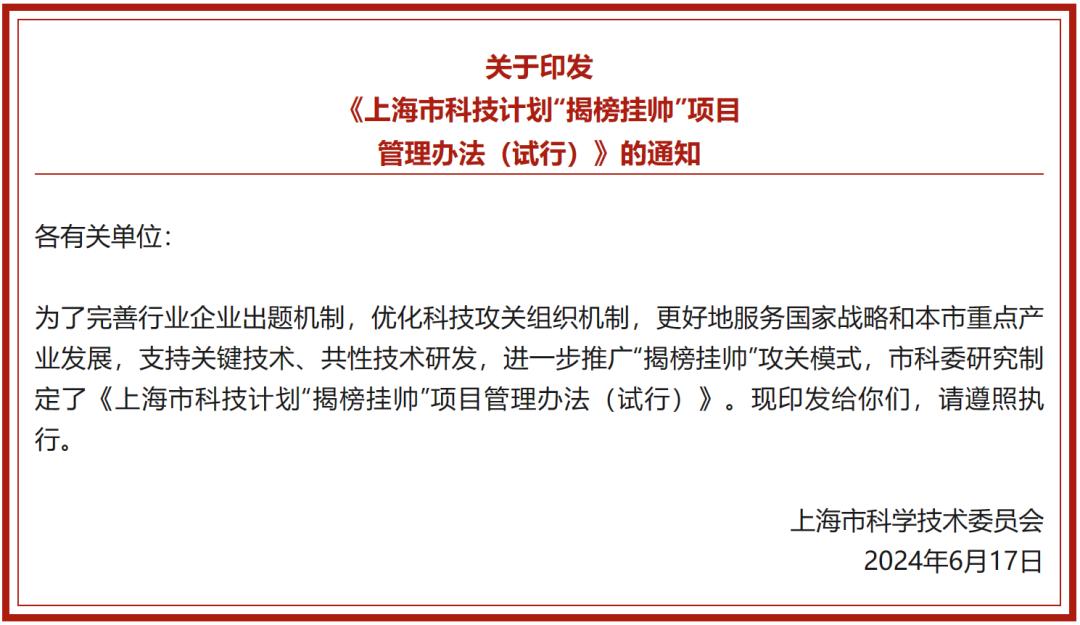 关于印发
《上海市科技计划“揭榜挂帅”项目
管理办法（试行）》的通知

各有关单位：

为了完善行业企业出题机制，优化科技攻关组织机制，更好地服务国家战略和本市重点产业发展，支持关键技术、共性技术研发，进一步推广“揭榜挂帅”攻关模式，市科委研究制定了《上海市科技计划“揭榜挂帅”项目管理办法（试行）》。现印发给你们，请遵照执行。

上海市科学技术委员会
2024年6月17日